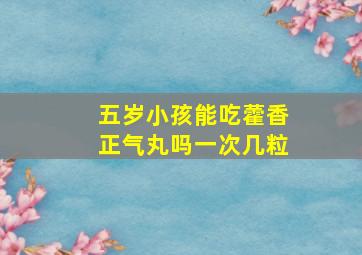 五岁小孩能吃藿香正气丸吗一次几粒